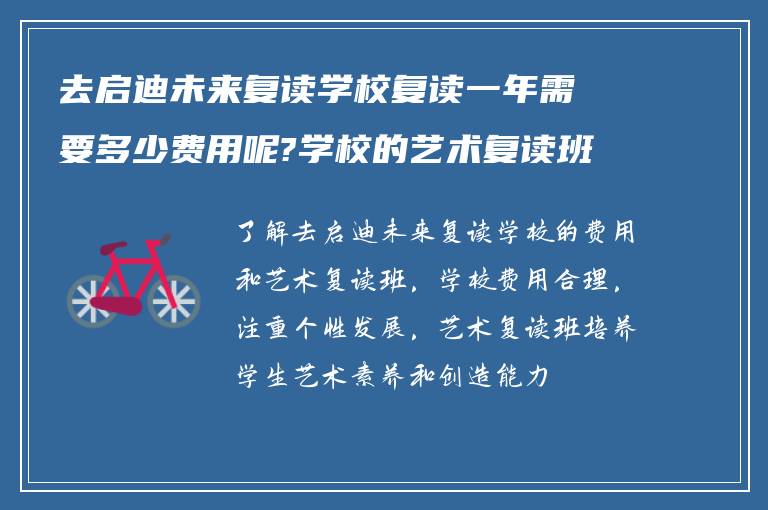 去启迪未来复读学校复读一年需要多少费用呢?学校的艺术复读班

了解去启迪未来复读学校的费用和艺术复读班，学校费用合理，注重个性发展，艺术复读班培养学生艺术素养和创造能力